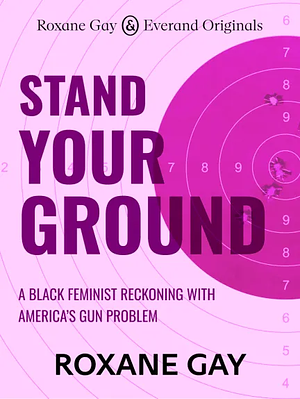 Roxane Gay & Everand Originals

STAND YOUR GROUND

A BLACK FEMINIST RECKONING WITH AMERICA'S GUN PROBLEM

ROXANE GAY

6 7 8 9 2 4 5 7 8 9 9 8 7 6 5 4